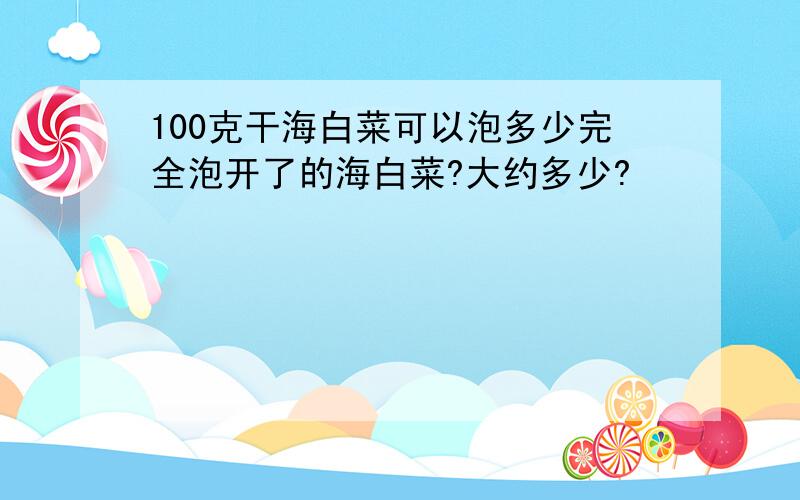 100克干海白菜可以泡多少完全泡开了的海白菜?大约多少?